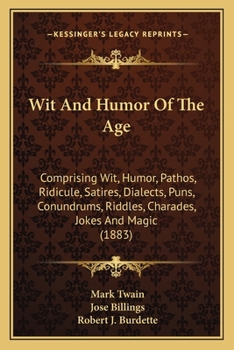 —KESSINGER'S LEGACY REPRINTS—

Wit And Humor Of The Age

Comprising Wit, Humor, Pathos, Ridicule, Satires, Dialects, Puns, Conundrums, Riddles, Charades, Jokes And Magic (1883)

Mark Twain
Jose Billings
Robert J. Burdette